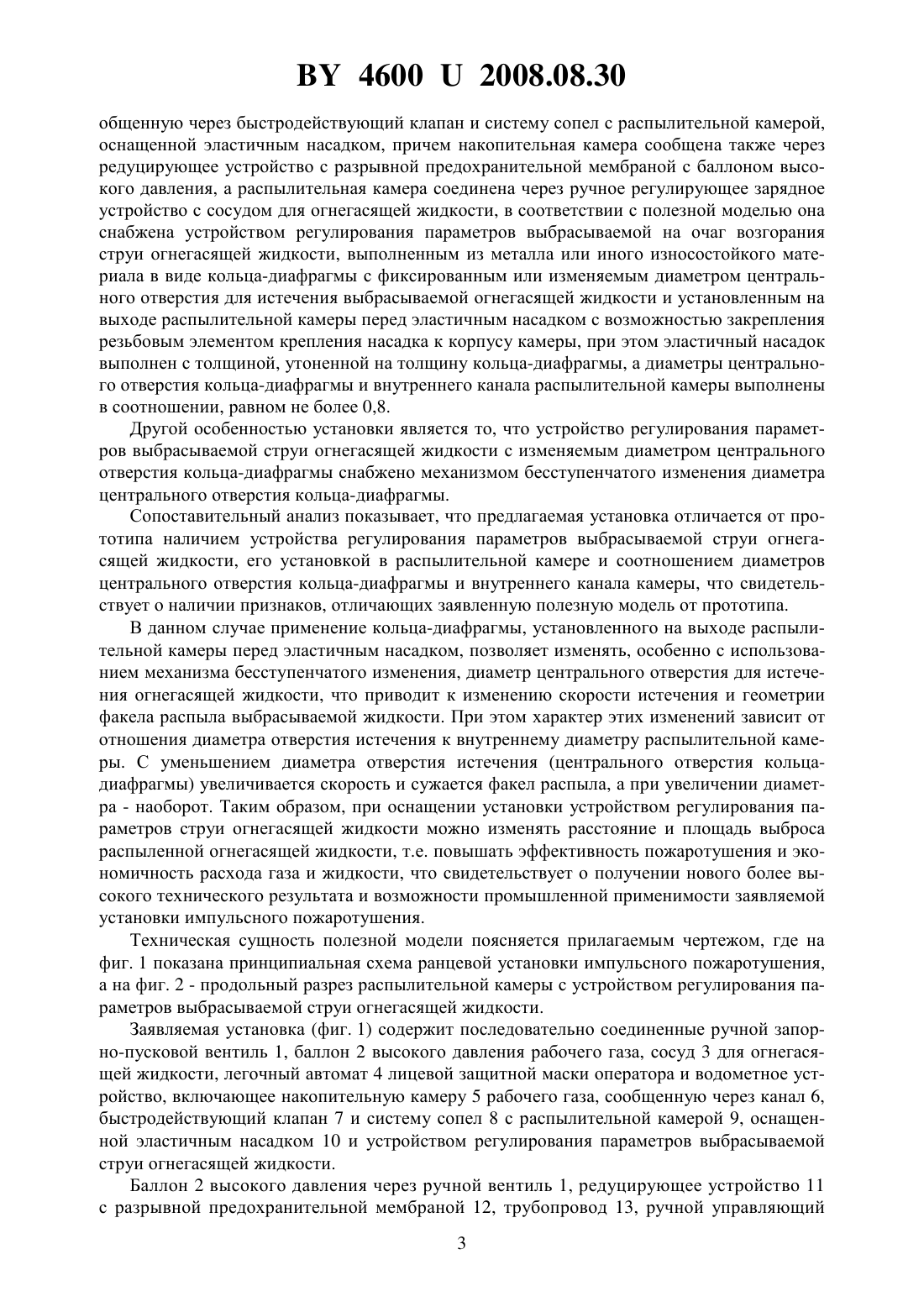 BY 4600 U 2008.08.30

общенную через быстродействующий клапан и систему сопел с распылительной камерой, оснащенной эластичным насадком, причем накопительная камера сообщена также через редуцирующее устройство с разрывной предохранительной мембраной с баллоном высокого давления, а распылительная камера соединена через ручное регулирующее зарядное устройство с сосудом для огнегасящей жидкости, в соответствии с полезной моделью она снабжена устройством регулирования параметров выбрасываемой на очаг возгорания струи огнегасящей жидкости, выполненным из металла или иного износостойкого материала в виде кольца-диафрагмы с фиксированным или изменяемым диаметром центрального отверстия для истечения выбрасываемой огнегасящей жидкости и установленным на выходе распылительной камеры перед эластичным насадком с возможностью закрепления резьбовым элементом крепления насадка к корпусу камеры, при этом эластичный насадок выполнен с толщиной, утоненной на толщину кольца-диафрагмы, а диаметры центрального отверстия кольца-диафрагмы и внутреннего канала распылительной камеры выполнены в соотношении, равном не более 0,8.

Другой особенностью установки является то, что устройство регулирования параметров выбрасываемой струи огнегасящей жидкости с изменяемым диаметром центрального отверстия кольца-диафрагмы снабжено механизмом бесступенчатого изменения диаметра центрального отверстия кольца-диафрагмы.

Сопоставительный анализ показывает, что предлагаемая установка отличается от прототипа наличием устройства регулирования параметров выбрасываемой струи огнегасящей жидкости, его установкой в распылительной камере и соотношением диаметров центрального отверстия кольца-диафрагмы и внутреннего канала камеры, что свидетельствует о наличии признаков, отличающих заявленную полезную модель от прототипа.

В данном случае применение кольца-диафрагмы, установленного на выходе распылительной камеры перед эластичным насадком, позволяет изменять, особенно с использованием механизма бесступенчатого изменения, диаметр центрального отверстия для истечения огнегасящей жидкости, что приводит к изменению скорости истечения и геометрии факела распыла выбрасываемой жидкости. При этом характер этих изменений зависит от отношения диаметра отверстия истечения к внутреннему диаметру распылительной камеры. С уменьшением диаметра отверстия истечения (центрального отверстия кольца-диафрагмы) увеличивается скорость и сужается факел распыла, а при увеличении диаметра - наоборот. Таким образом, при оснащении установки устройством регулирования параметров струи огнегасящей жидкости можно изменять расстояние и площадь выброса распыленной огнегасящей жидкости, т.е. повышать эффективность пожаротушения и экономичность расхода газа и жидкости, что свидетельствует о получении нового более высокого технического результата и возможности промышленной применимости заявляемой установки импульсного пожаротушения.

Техническая сущность полезной модели поясняется прилагаемым чертежом, где на фиг. 1 показана принципиальная схема ранцевой установки импульсного пожаротушения, а на фиг. 2 - продольный разрез распылительной камеры с устройством регулирования параметров выбрасываемой струи огнегасящей жидкости.

Заявляемая установка (фиг. 1) содержит последовательно соединенные ручной запорно-пусковой вентиль 1, баллон 2 высокого давления рабочего газа, сосуд 3 для огнегасящей жидкости, легочный автомат 4 лицевой защитной маски оператора и водометное устройство, включающее накопительную камеру 5 рабочего газа, сообщенную через канал 6, быстродействующий клапан 7 и систему сопел 8 с распылительной камерой 9, оснащенной эластичным насадком 10 и устройством регулирования параметров выбрасываемой струи огнегасящей жидкости.

Баллон 2 высокого давления через ручной вентиль 1, редуцирующее устройство 11 с разрывной предохранительной мембраной 12, трубопровод 13, ручной управляющий

3